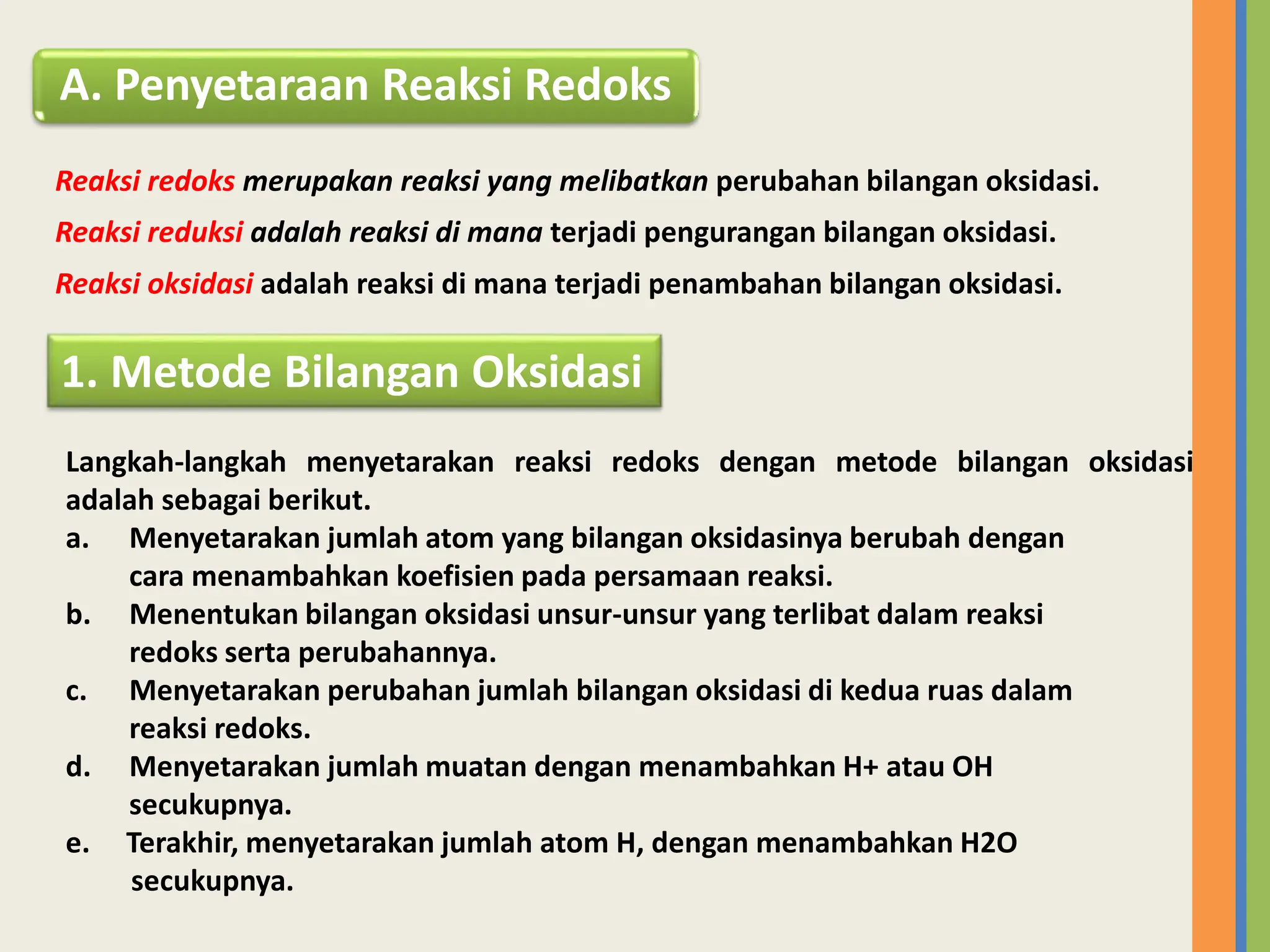 A. Penyetaraan Reaksi Redoks

Reaksi redoks merupakan reaksi yang melibatkan perubahan bilangan oksidasi.

Reaksi reduksi adalah reaksi di mana terjadi pengurangan bilangan oksidasi.

Reaksi oksidasi adalah reaksi di mana terjadi penambahan bilangan oksidasi.

1. Metode Bilangan Oksidasi

Langkah-langkah menyetarakan reaksi redoks dengan metode bilangan oksidasi adalah sebagai berikut.
a. Menyetarakan jumlah atom yang bilangan oksidasinya berubah dengan cara menambahkan koefisien pada persamaan reaksi.
b. Menentukan bilangan oksidasi unsur-unsur yang terlibat dalam reaksi redoks serta perubahannya.
c. Menyetarakan perubahan jumlah bilangan oksidasi di kedua ruas dalam reaksi redoks.
d. Menyetarakan jumlah muatan dengan menambahkan H+ atau OH secukupnya.
e. Terakhir, menyetarakan jumlah atom H, dengan menambahkan H2O secukupnya.